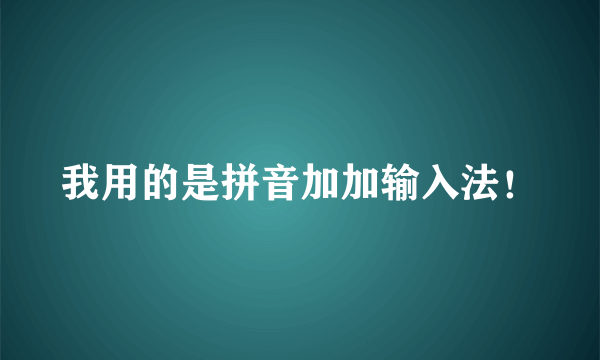 我用的是拼音加加输入法！